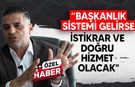 "BAŞKANLIK SİSTEMİ GELİRSE İSTİKRAR VE DOĞRU HİZMET OLACAK"

ÖZEL HABER